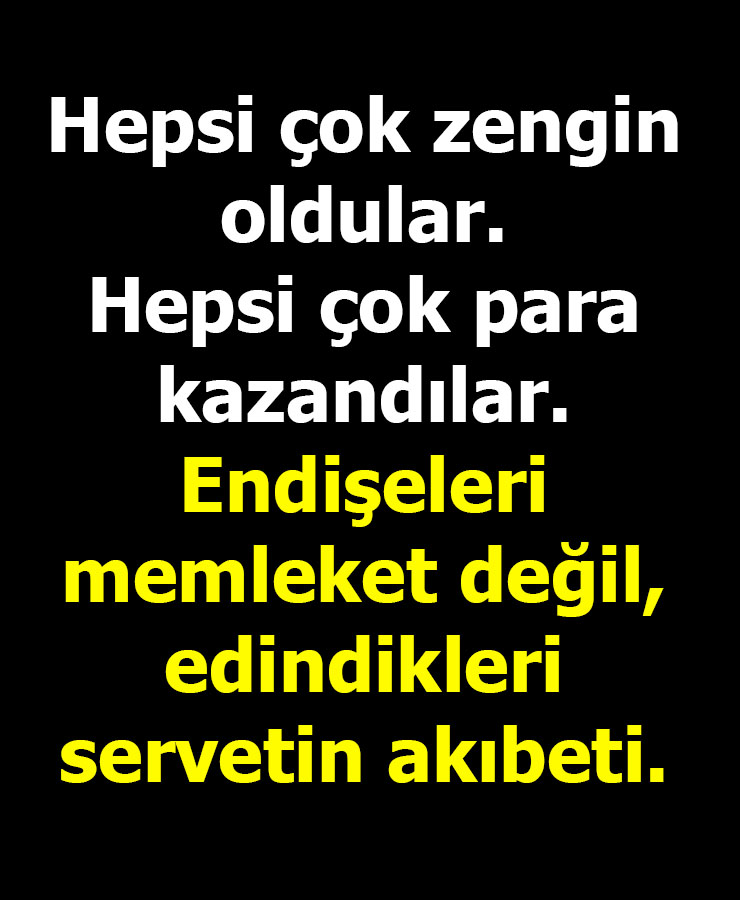 Hepsi çok zengin oldular.
Hepsi çok para kazandılar.
Endişeleri memleket değil, edindikleri servetin akıbeti.